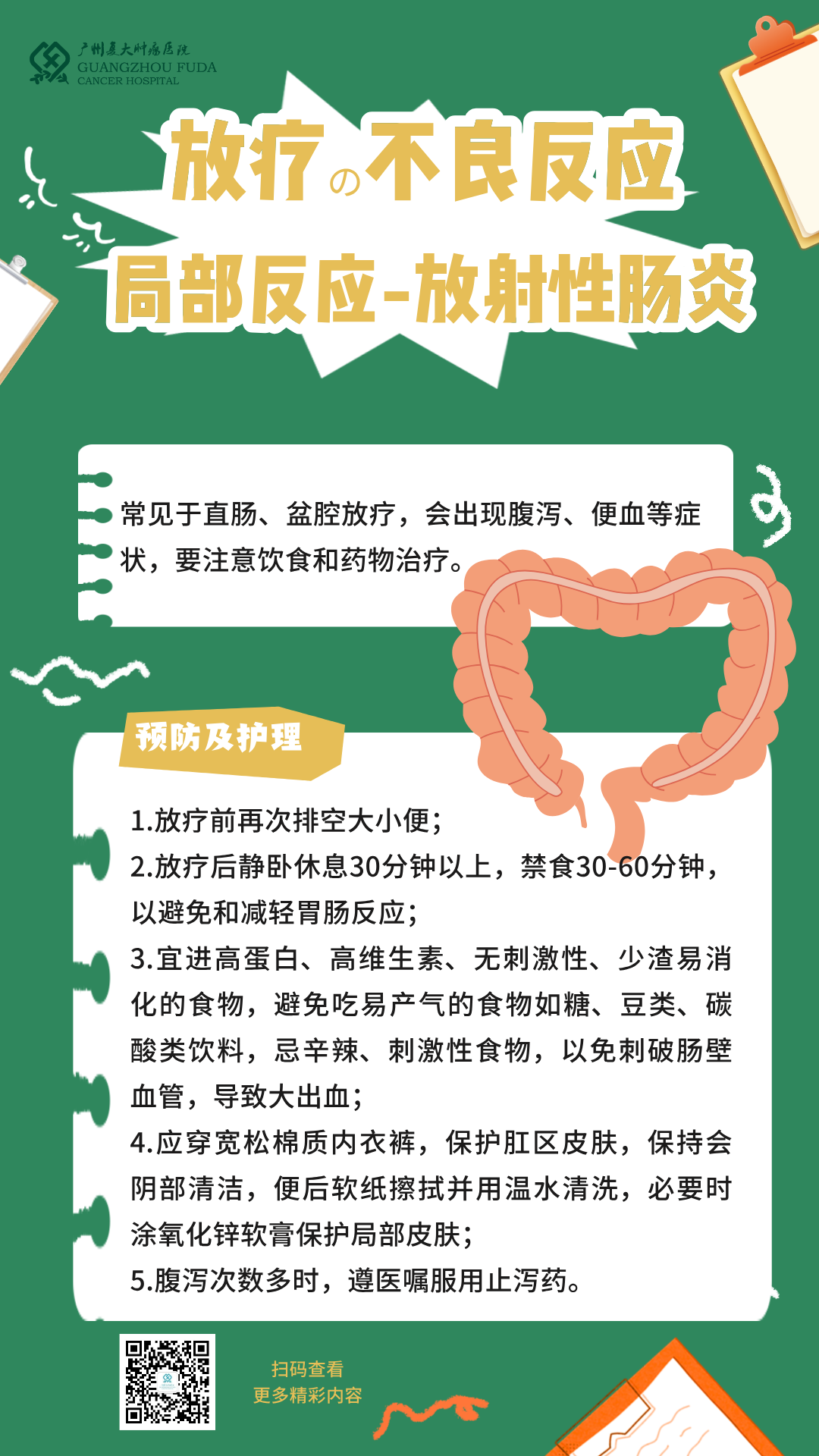 广州复大肿瘤医院
GUANGZHOU FUDA
CANCER HOSPITAL

放疗の不良反应

局部反应-放射性肠炎

常见于直肠、盆腔放疗，会出现腹泻、便血等症状，要注意饮食和药物治疗。

预防及护理

1.放疗前再次排空大小便；
2.放疗后静卧休息30分钟以上，禁食30-60分钟，以避免和减轻胃肠反应；
3.宜进高蛋白、高维生素、无刺激性、少渣易消化的食物，避免吃易产气的食物如糖、豆类、碳酸类饮料，忌辛辣、刺激性食物，以免刺破肠壁血管，导致大出血；
4.应穿宽松棉质内衣裤，保护肛区皮肤，保持会阴部清洁，便后软纸擦拭并用温水清洗，必要时涂氧化锌软膏保护局部皮肤；
5.腹泻次数多时，遵医嘱服用止泻药。

扫码查看
更多精彩内容